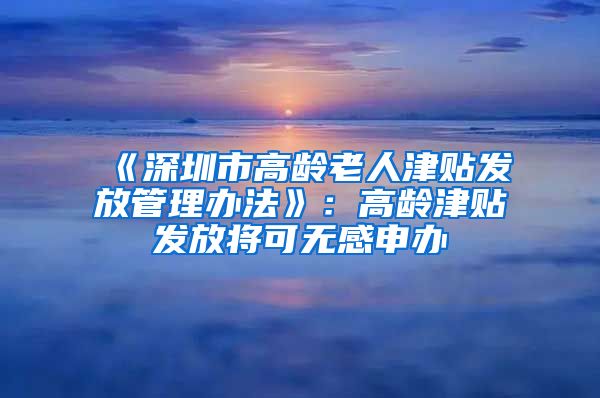 《深圳市高龄老人津贴发放管理办法》：高龄津贴发放将可无感申办